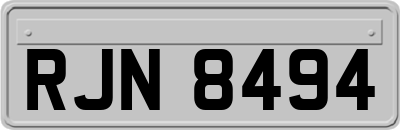 RJN 8494